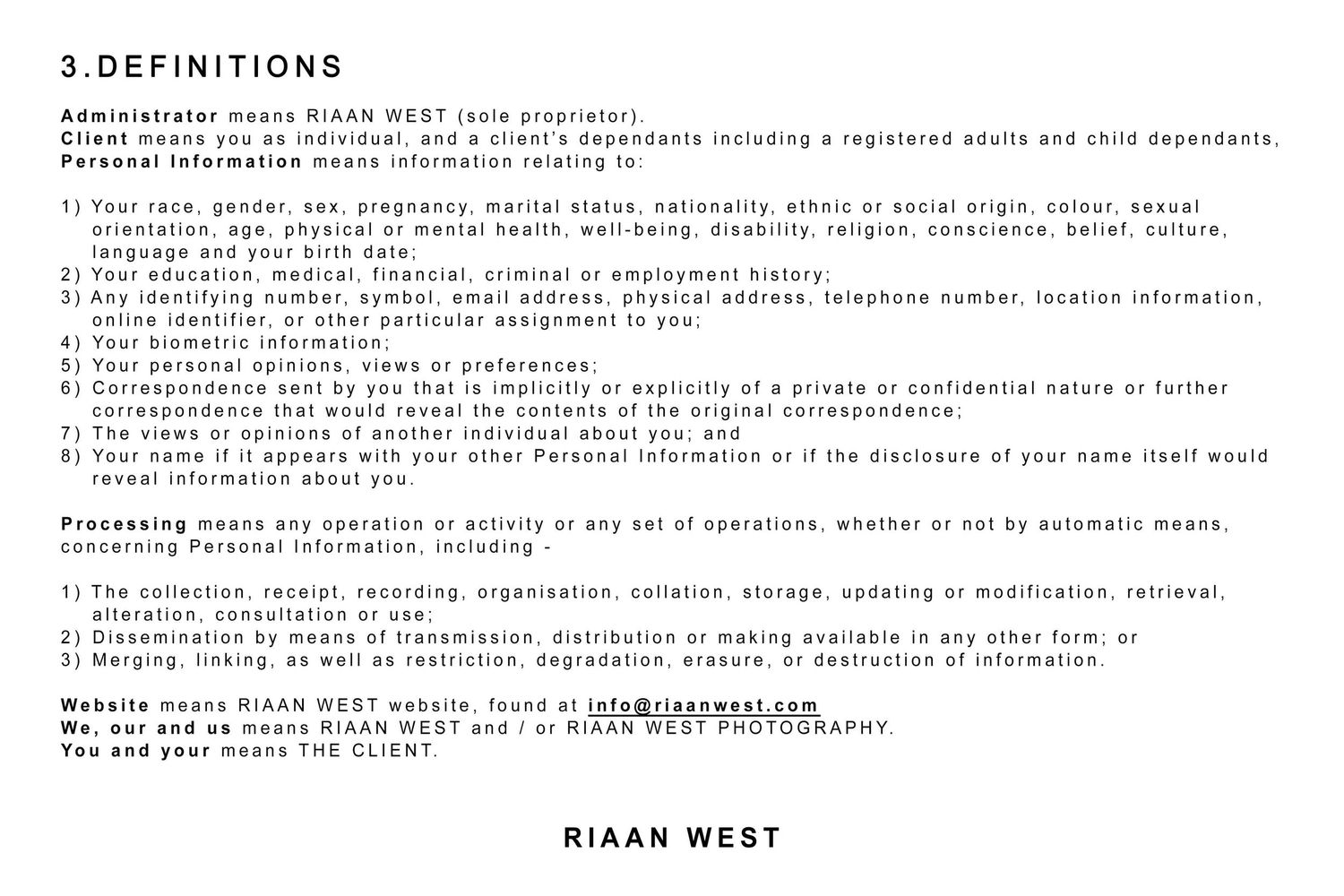 3.DEFINITIONS

Administrator means RIAAN WEST (sole proprietor).
Client means you as individual, and a client's dependants including a registered adults and child dependants,
Personal Information means information relating to:

1) Your race, gender, sex, pregnancy, marital status, nationality, ethnic or social origin, colour, sexual orientation, age, physical or mental health, well-being, disability, religion, conscience, belief, culture, language and your birth date;
2) Your education, medical, financial, criminal or employment history;
3) Any identifying number, symbol, email address, physical address, telephone number, location information, online identifier, or other particular assignment to you;
4) Your biometric information;
5) Your personal opinions, views or preferences;
6) Correspondence sent by you that is implicitly or explicitly of a private or confidential nature or further correspondence that would reveal the contents of the original correspondence;
7) The views or opinions of another individual about you; and
8) Your name if it appears with your other Personal Information or if the disclosure of your name itself would reveal information about you.

Processing means any operation or activity or any set of operations, whether or not by automatic means, concerning Personal Information, including -

1) The collection, receipt, recording, organisation, collation, storage, updating or modification, retrieval, alteration, consultation or use;
2) Dissemination by means of transmission, distribution or making available in any other form; or
3) Merging, linking, as well as restriction, degradation, erasure, or destruction of information.

Website means RIAAN WEST website, found at info@riaanwest.com
We, our and us means RIAAN WEST and / or RIAAN WEST PHOTOGRAPHY.
You and your means THE CLIENT.

RIAAN WEST